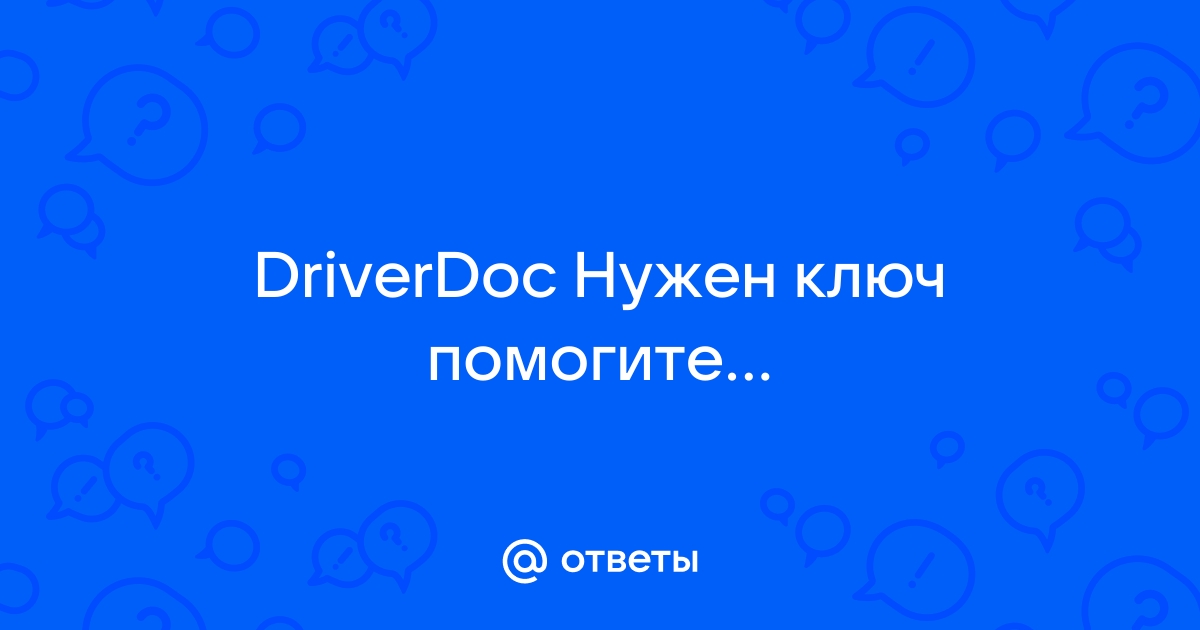 DriverDoc Нужен ключ помогите...

@ ответы